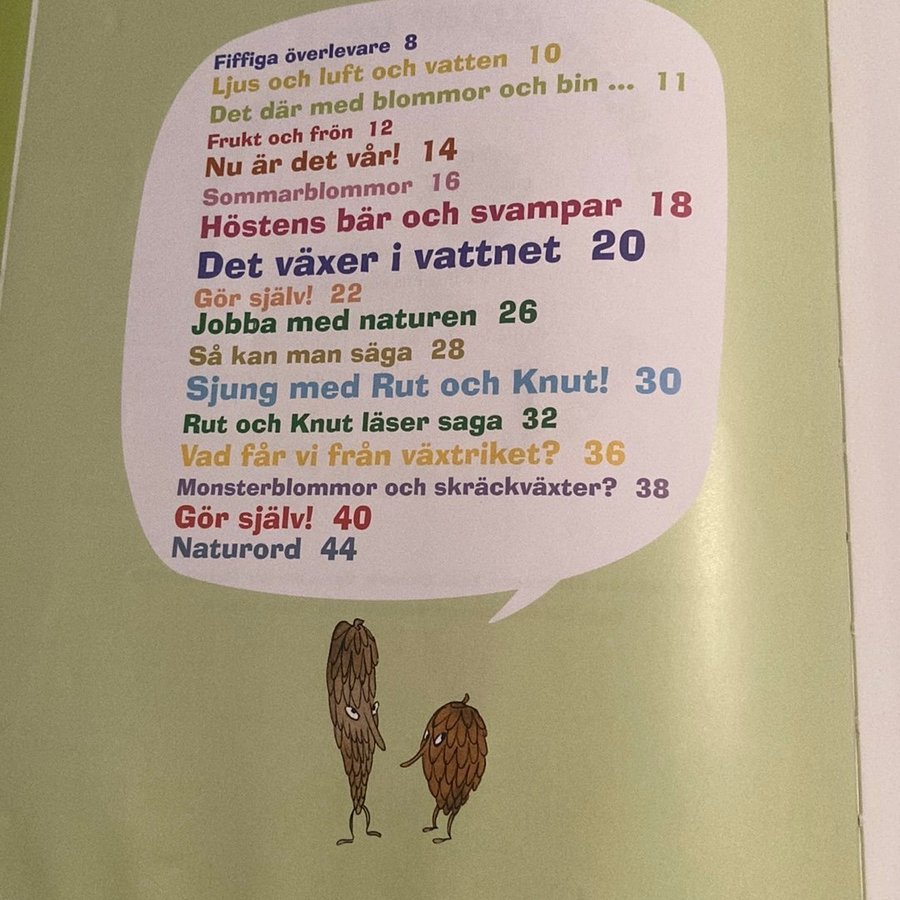 Fiffiga överlevare 8
Ljus och luft och vatten 10
Det där med blommor och bin ... 11
Frukt och frön 12
Nu är det vår! 14
Sommarblommor 16
Höstens bär och svampar 18
Det växer i vattnet 20
Gör själv! 22
Jobba med naturen 26
Så kan man säga 28
Sjung med Rut och Knut! 30
Rut och Knut läser saga 32
Vad får vi från växtriket? 36
Monsterblommor och skräckväxter? 38
Gör själv! 40
Naturord 44